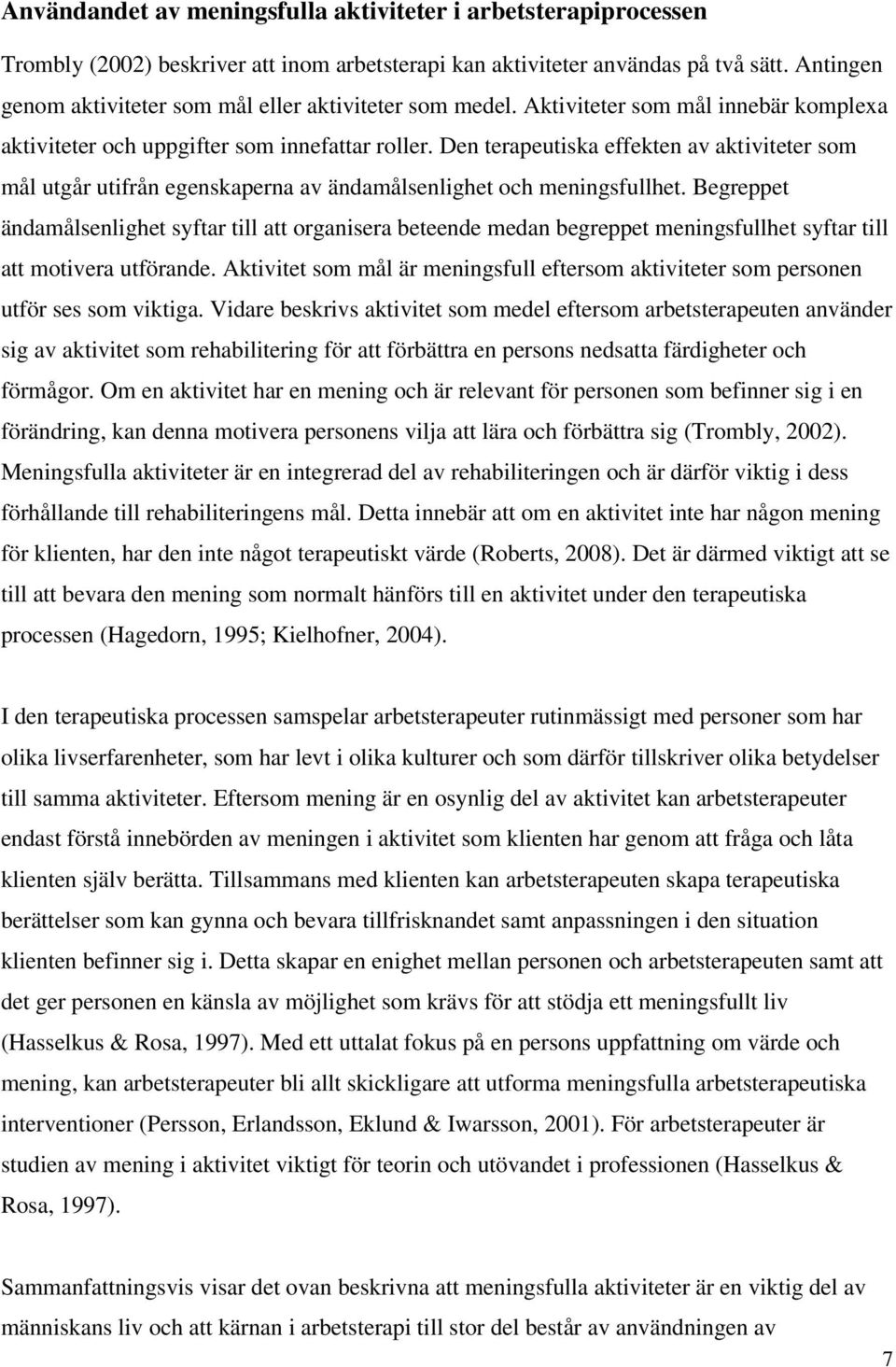 Användandet av meningsfulla aktiviteter i arbetsterapiprocessen

Trombly (2002) beskriver att inom arbetsterapi kan aktiviteter användas på två sätt. Antingen genom aktiviteter som mål eller aktiviteter som medel. Aktiviteter som mål innebär komplexa aktiviteter och uppgifter som innefattar roller. Den terapeutiska effekten av aktiviteter som mål utgår utifrån egenskaperna av ändamålsenlighet och meningsfullhet. Begreppet ändamålsenlighet syftar till att organisera beteende medan begreppet meningsfullhet syftar till att motivera utförande. Aktivitet som mål är meningsfull eftersom aktiviteter som personen utför ses som viktiga. Vidare beskrivs aktivitet som medel eftersom arbetsterapeuten använder sig av aktivitet som rehabilitering för att förbättra en persons nedsatta färdigheter och förmågor. Om en aktivitet har en mening och är relevant för personen som befinner sig i en förändring, kan denna motivera personens vilja att lära och förbättra sig (Trombly, 2002). Meningsfulla aktiviteter är en integrerad del av rehabiliteringen och är därför viktig i dess förhållande till rehabiliteringens mål. Detta innebär att om en aktivitet inte har någon mening för klienten, har den inte något terapeutiskt värde (Roberts, 2008). Det är därmed viktigt att se till att bevara den mening som normalt hänförs till en aktivitet under den terapeutiska processen (Hagedorn, 1995; Kielhofner, 2004).

I den terapeutiska processen samspelar arbetsterapeuter rutinmässigt med personer som har olika livserfarenheter, som har levt i olika kulturer och som därför tillskriver olika betydelser till samma aktiviteter. Eftersom mening är en osynlig del av aktivitet kan arbetsterapeuter endast förstå innebörden av meningen i aktivitet som klienten har genom att fråga och låta klienten själv berätta. Tillsammans med klienten kan arbetsterapeuten skapa terapeutiska berättelser som kan gynna och bevara tillfrisknandet samt anpassningen i den situation klienten befinner sig i. Detta skapar en enighet mellan personen och arbetsterapeuten samt att det ger personen en känsla av möjlighet som krävs för att stödja ett meningsfullt liv (Hasselkus & Rosa, 1997). Med ett uttalat fokus på en persons uppfattning om värde och mening, kan arbetsterapeuter bli allt skickligare att utforma meningsfulla arbetsterapeutiska interventioner (Persson, Erlandsson, Eklund & Iwarsson, 2001). För arbetsterapeuter är studien av mening i aktivitet viktigt för teorin och utövandet i professionen (Hasselkus & Rosa, 1997).

Sammanfattningsvis visar det ovan beskrivna att meningsfulla aktiviteter är en viktig del av människans liv och att kärnan i arbetsterapi till stor del består av användningen av

7